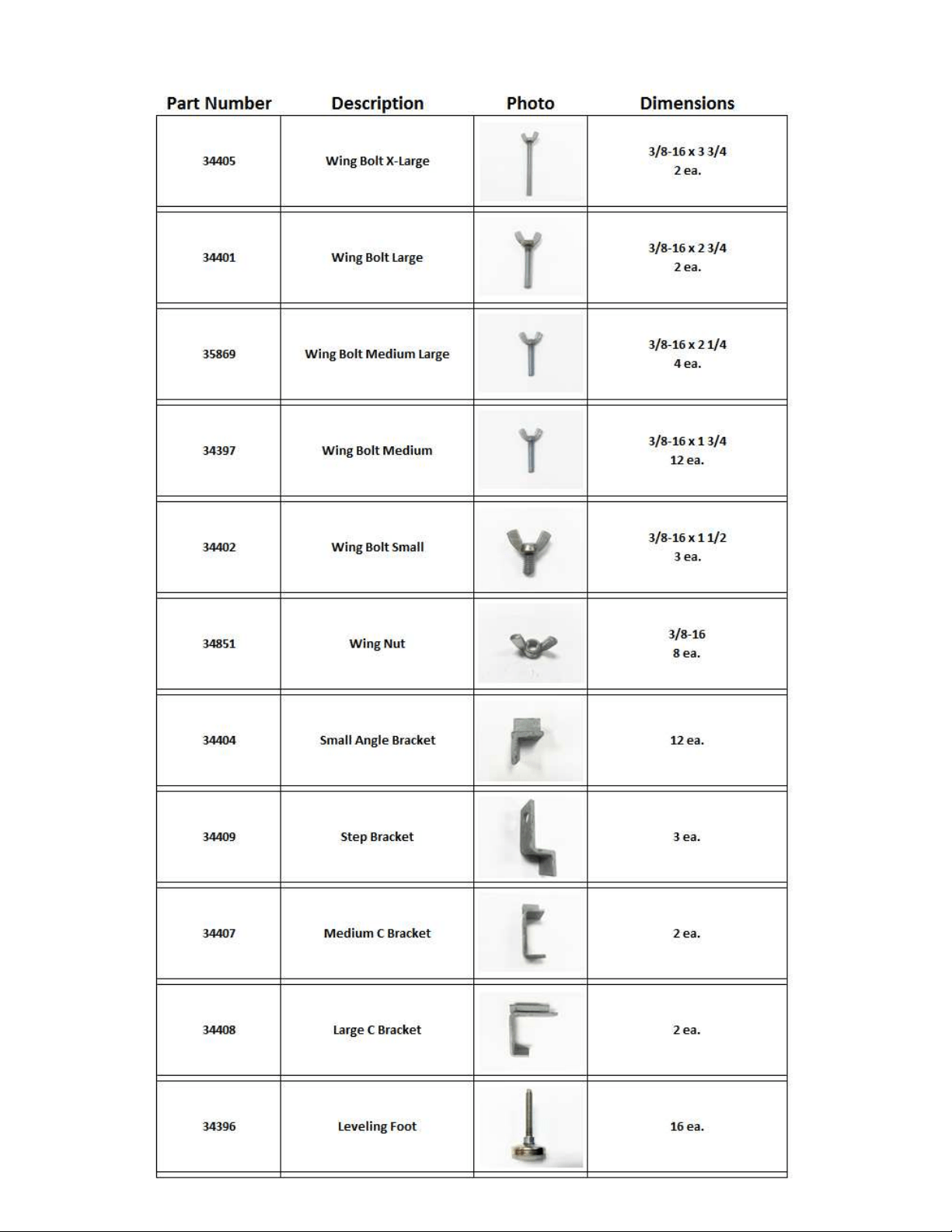 | Part Number | Description | Photo | Dimensions |
|---|---|---|---|
| 34405 | Wing Bolt X-Large | | 3/8-16 x 3 3/4 2 ea. |
| 34401 | Wing Bolt Large | | 3/8-16 x 2 3/4 2 ea. |
| 35869 | Wing Bolt Medium Large | | 3/8-16 x 2 1/4 4 ea. |
| 34397 | Wing Bolt Medium | | 3/8-16 x 1 3/4 12 ea. |
| 34402 | Wing Bolt Small | | 3/8-16 x 1 1/2 3 ea. |
| 34851 | Wing Nut | | 3/8-16 8 ea. |
| 34404 | Small Angle Bracket | | 12 ea. |
| 34409 | Step Bracket | | 3 ea. |
| 34407 | Medium C Bracket | | 2 ea. |
| 34408 | Large C Bracket | | 2 ea. |
| 34396 | Leveling Foot | | 16 ea. |